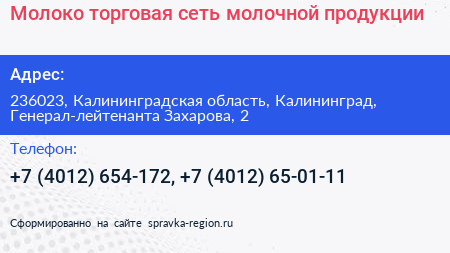 Молоко торговая сеть молочной продукции

Адрес:

236023, Калининградская область, Калининград, Генерал-лейтенанта Захарова, 2

Телефон:

+7 (4012) 654-172, +7 (4012) 65-01-11

Сформированно на сайте spravka-region.ru